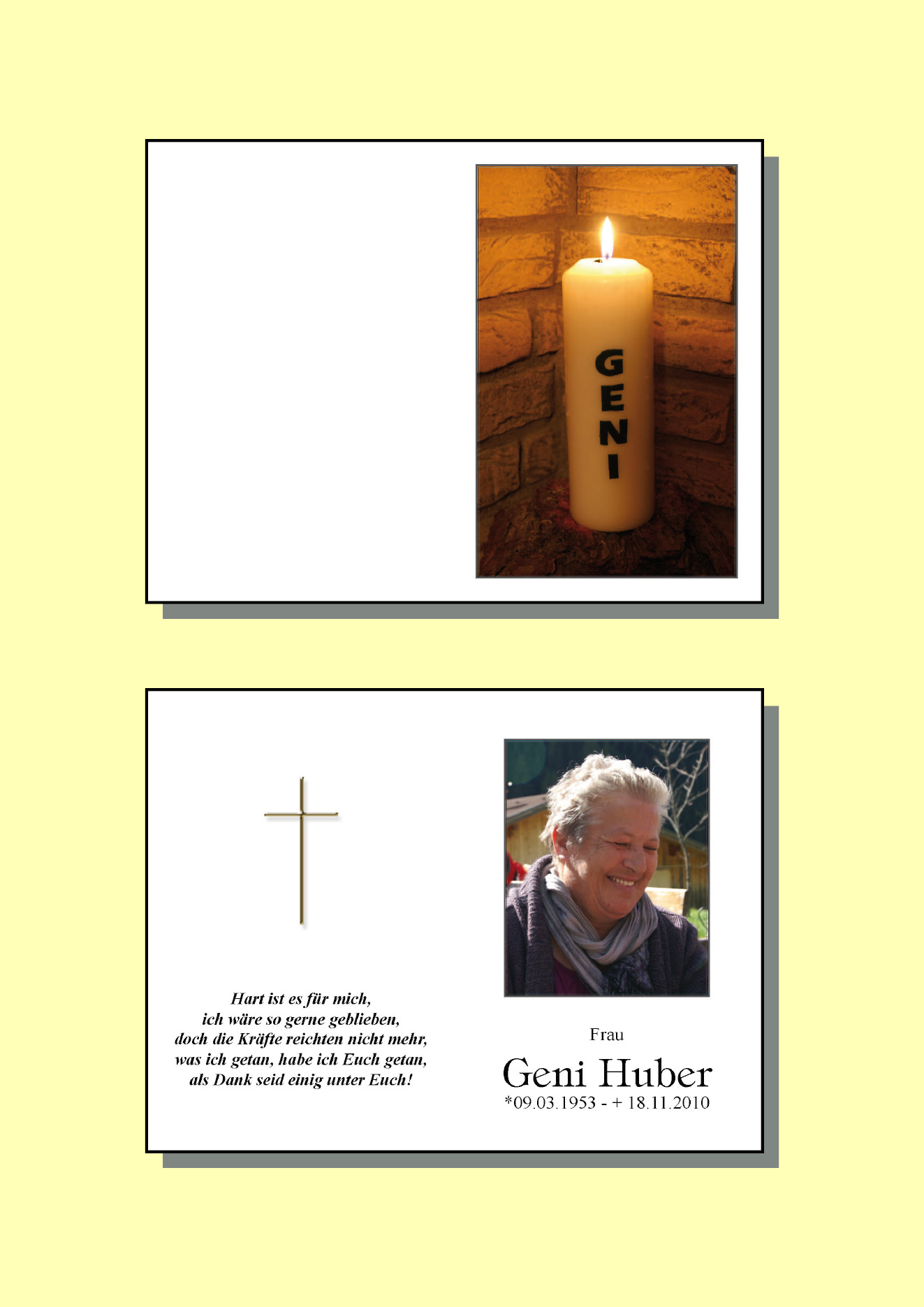 GENI

Hart ist es für mich,
ich wäre so gerne geblieben,
doch die Kräfte reichten nicht mehr,
was ich getan, habe ich Euch getan,
als Dank seid einig unter Euch!

Frau

Geni Huber

*09.03.1953 - + 18.11.2010